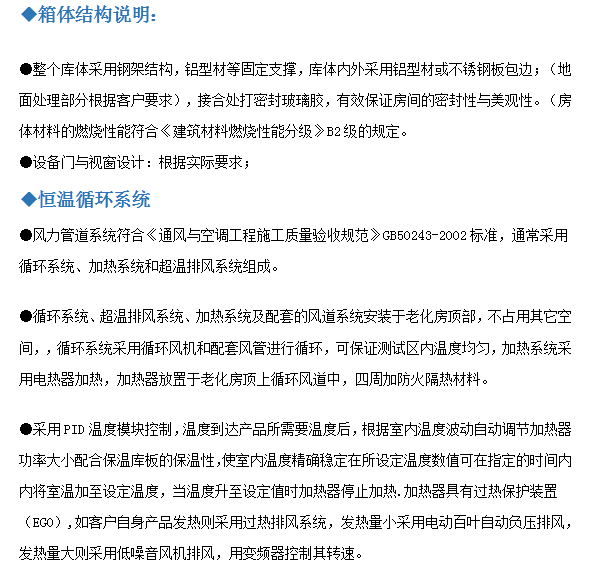 ◆箱体结构说明:

●整个库体采用钢架结构，铝型材等固定支撑，库体内外采用铝型材或不锈钢板包边；（地面处理部分根据客户要求），接合处打密封玻璃胶，有效保证房间的密封性与美观性。（房体材料的燃烧性能符合《建筑材料燃烧性能分级》B2级的规定。

●设备门与视窗设计：根据实际要求；

◆恒温循环系统

●风力管道系统符合《通风与空调工程施工质量验收规范》GB50243-2002标准，通常采用循环系统、加热系统和超温排风系统组成。

●循环系统、超温排风系统、加热系统及配套的风道系统安装于老化房顶部，不占用其它空间，，循环系统采用循环风机和配套风管进行循环，可保证测试区内温度均匀，加热系统采用电热器加热，加热器放置于老化房顶上循环风道中，四周加防火隔热材料。

●采用PID温度模块控制，温度到达产品所需要温度后，根据室内温度波动自动调节加热器功率大小配合保温库板的保温性，使室内温度精确稳定在所设定温度数值可在指定的时间内内将室温加至设定温度，当温度升至设定值时加热器停止加热.加热器具有过热保护装置（EGO），如客户自身产品发热则采用过热排风系统，发热量小采用电动百叶自动负压排风，发热量大则采用低噪音风机排风，用变频器控制其转速。